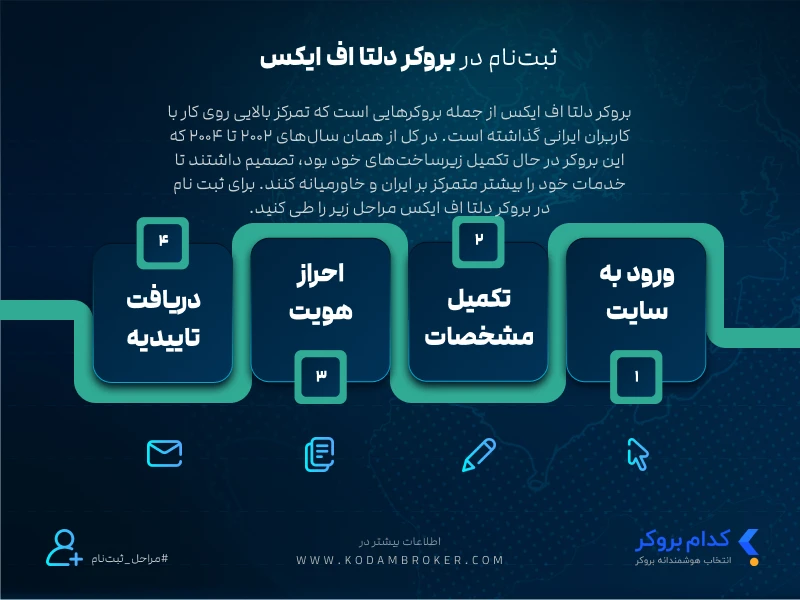 ثبت‌نام در بروکر دلتا اف ایکس

بروکر دلتا اف ایکس از جمله بروکرهایی است که تمرکز بالایی روی کار با کاربران ایرانی گذاشته است. در کل از همان سال‌های ۲۰۰۲ تا ۲۰۰۴ که این بروکر در حال تکمیل زیرساخت‌های خود بود، تصمیم داشتند تا خدمات خود را بیشتر متمرکز بر ایران و خاورمیانه کنند. برای ثبت نام در بروکر دلتا اف ایکس مراحل زیر را طی کنید.

۱
ورود به سایت

۲
تکمیل مشخصات

۳
احراز هویت

۴
دریافت تاییدیه

کدام بروکر
انتخاب هوشمندانه بروکر

اطلاعات بیشتر در
WWW.KODAMBROKER.COM

#مراحل_ثبت‌نام